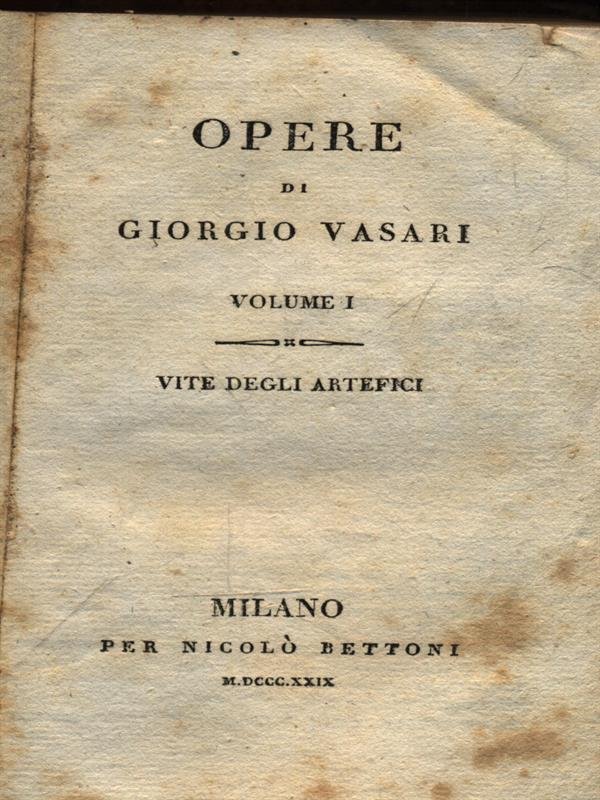 OPERE

DI

GIORGIO VASARI

VOLUME I

VITE DEGLI ARTEFICI

MILANO

PER NICOLÒ BETTONI

M.DCCC.XXIX